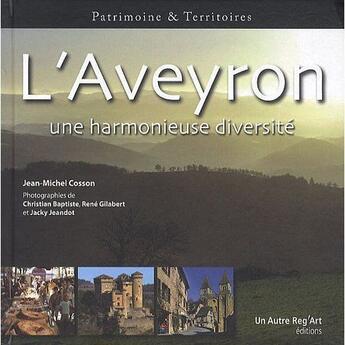 Patrimoine & Territoires

L'Aveyron

une harmonieuse diversité

Jean-Michel Cosson

Photographies de
Christian Baptiste, René Gilabert
et Jacky Jeandot

Un Autre Reg'Art
éditions